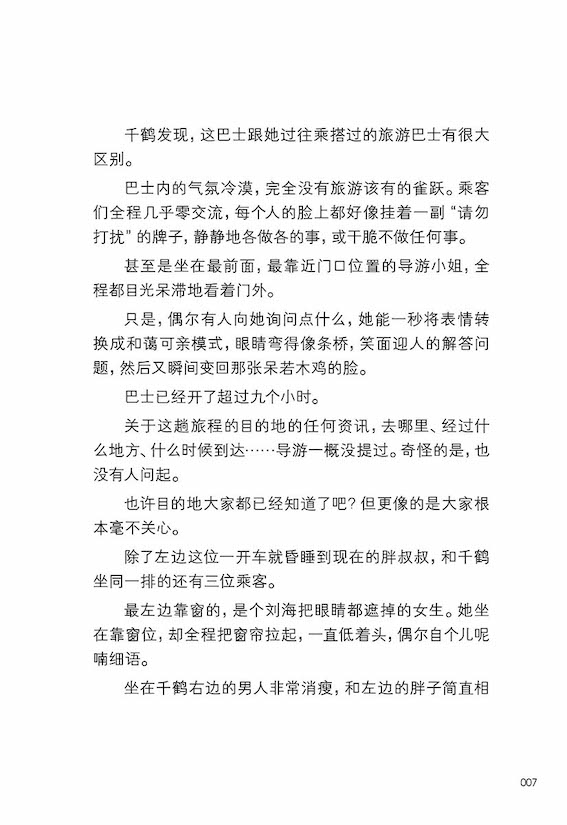 千鹤发现，这巴士跟她过往乘搭过的旅游巴士有很大区别。

巴士内的气氛冷漠，完全没有旅游该有的雀跃。乘客们全程几乎零交流，每个人的脸上都好像挂着一副“请勿打扰”的牌子，静静地各做各的事，或干脆不做任何事。

甚至是坐在最前面，最靠近门口位置的导游小姐，全程都目光呆滞地看着门外。

只是，偶尔有人向她询问点什么，她能一秒将表情转换成和蔼可亲模式，眼睛弯得像条桥，笑面迎人的解答问题，然后又瞬间变回那张呆若木鸡的脸。

巴士已经开了超过九个小时。

关于这趟旅程的目的地的任何资讯，去哪里、经过什么地方、什么时候到达……导游一概没提过。奇怪的是，也没有人问起。

也许目的地大家都已经知道了吧？但更像的是大家根本毫不关心。

除了左边这位一开车就昏睡到现在的胖叔叔，和千鹤坐同一排的还有三位乘客。

最左边靠窗的，是个刘海把眼睛都遮掉的女生。她坐在靠窗位，却全程把窗帘拉起，一直低着头，偶尔自个儿呢喃细语。

坐在千鹤右边的男人非常消瘦，和左边的胖子简直相

007